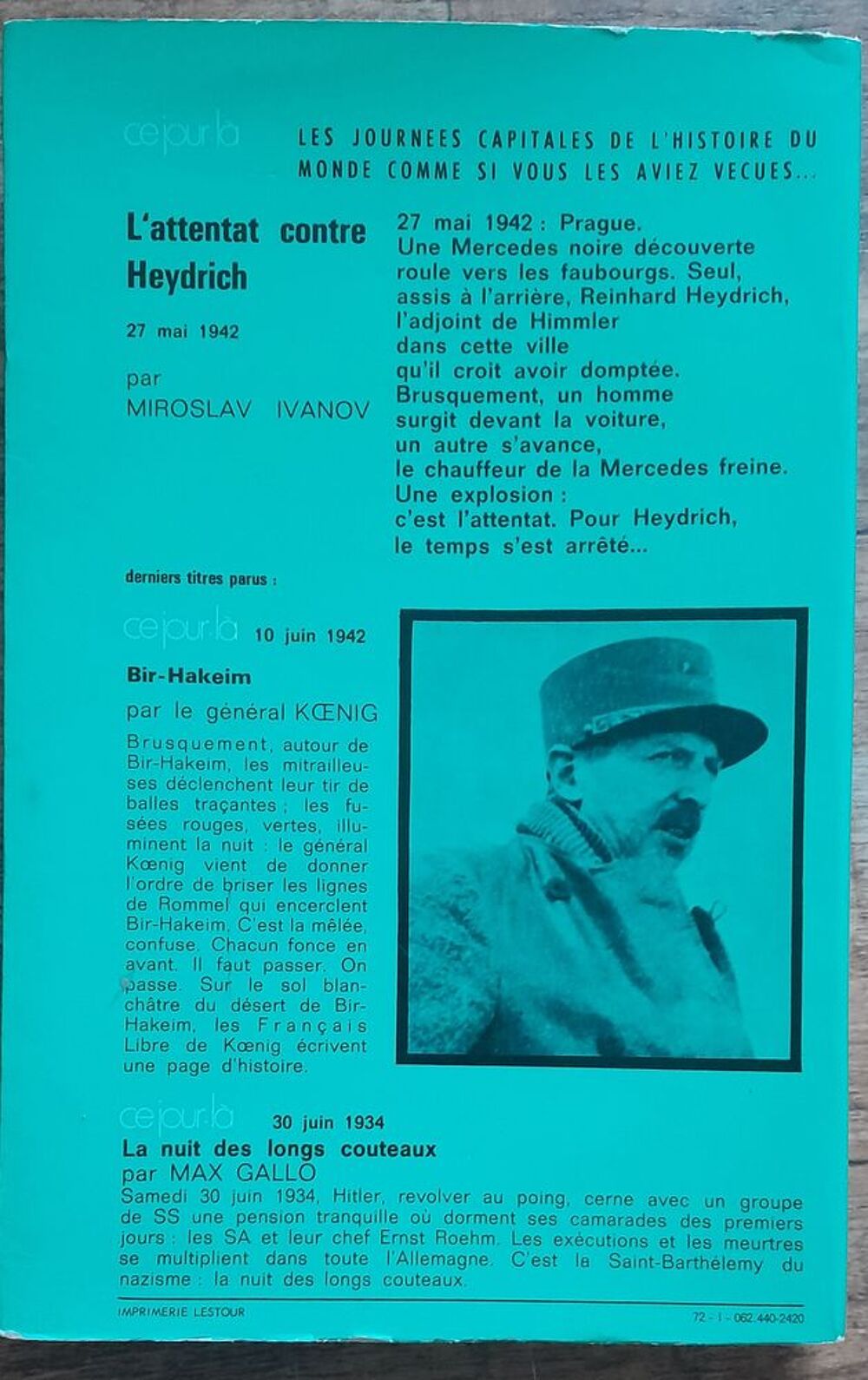 ce jour-là

LES JOURNEES CAPITALES DE L'HISTOIRE DU MONDE COMME SI VOUS LES AVIEZ VECUES...

L'attentat contre Heydrich

27 mai 1942

par
MIROSLAV IVANOV

27 mai 1942 : Prague.
Une Mercedes noire découverte
roule vers les faubourgs. Seul,
assis à l'arrière, Reinhard Heydrich,
l'adjoint de Himmler
dans cette ville
qu'il croit avoir domptée.
Brusquement, un homme
surgit devant la voiture,
un autre s'avance,
le chauffeur de la Mercedes freine.
Une explosion :
c'est l'attentat. Pour Heydrich,
le temps s'est arrêté...

derniers titres parus :

ce jour-là 10 juin 1942

Bir-Hakeim

par le général KŒNIG

Brusquement, autour de Bir-Hakeim, les mitrailleuses déclenchent leur tir de balles traçantes ; les fusées rouges, vertes, illuminent la nuit : le général Kœnig vient de donner l'ordre de briser les lignes de Rommel qui encerclent Bir-Hakeim. C'est la mêlée, confuse. Chacun fonce en avant. Il faut passer. On passe. Sur le sol blanchâtre du désert de Bir-Hakeim, les Français Libre de Kœnig écrivent une page d'histoire.

ce jour-là 30 juin 1934

La nuit des longs couteaux
par MAX GALLO

Samedi 30 juin 1934, Hitler, revolver au poing, cerne avec un groupe de SS une pension tranquille où dorment ses camarades des premiers jours : les SA et leur chef Ernst Roehm. Les exécutions et les meurtres se multiplient dans toute l'Allemagne. C'est la Saint-Barthélemy du nazisme : la nuit des longs couteaux.

IMPRIMERIE LESTOUR

72 - I - 062.440-2420